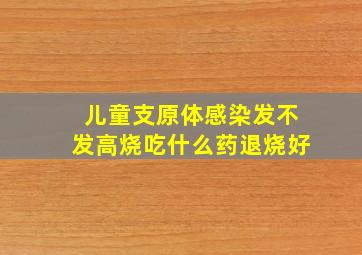 儿童支原体感染发不发高烧吃什么药退烧好